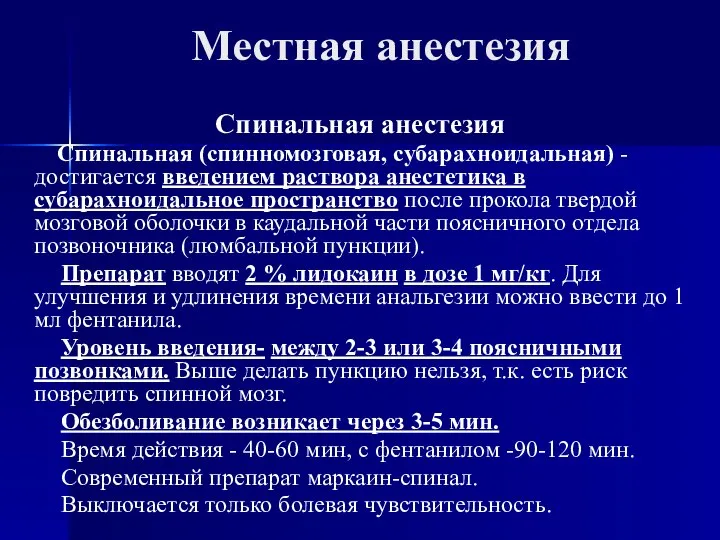 Местная анестезия

Спинальная анестезия

Спинальная (спинномозговая, субарахноидальная) - достигается введением раствора анестетика в субарахноидальное пространство после прокола твердой мозговой оболочки в каудальной части поясничного отдела позвоночника (люмбальной пункции).

Препарат вводят 2 % лидокаин в дозе 1 мг/кг. Для улучшения и удлинения времени анальгезии можно ввести до 1 мл фентанила.

Уровень введения- между 2-3 или 3-4 поясничными позвонками. Выше делать пункцию нельзя, т.к. есть риск повредить спинной мозг.

Обезболивание возникает через 3-5 мин.

Время действия - 40-60 мин, с фентанилом -90-120 мин.

Современный препарат маркаин-спинал.

Выключается только болевая чувствительность.